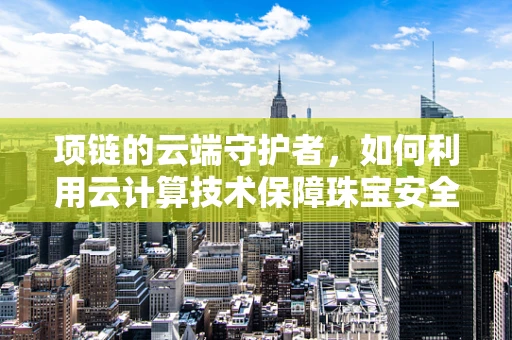 项链的云端守护者，如何利用云计算技术保障珠宝安全